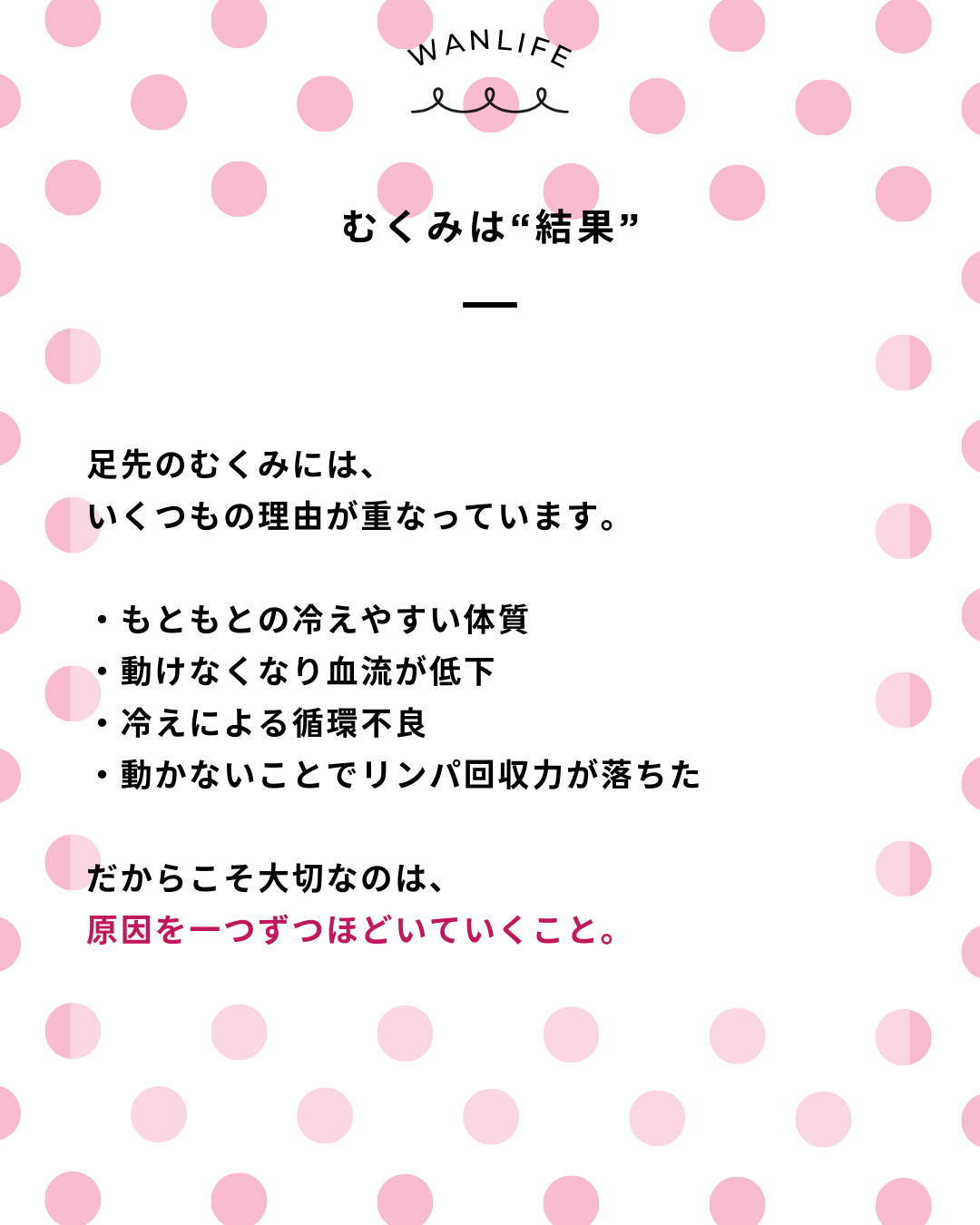 WANLIFE

むくみは“結果”

足先のむくみには、
いくつもの理由が重なっています。

・もともとの冷えやすい体質
・動けなくなり血流が低下
・冷えによる循環不良
・動かないことでリンパ回収力が落ちた

だからこそ大切なのは、
原因を一つずつほどいていくこと。